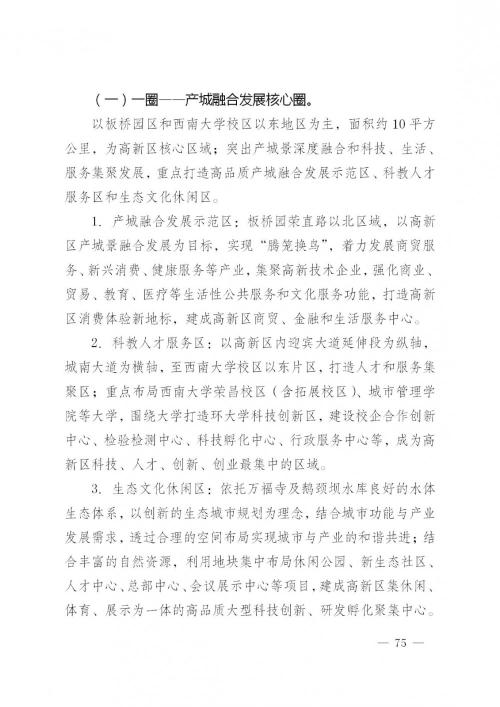 （一）一圈——产城融合发展核心圈。

以板桥园区和西南大学校区以东地区为主，面积约10平方公里，为高新区核心区域；突出产城景深度融合和科技、生活、服务集聚发展，重点打造高品质产城融合发展示范区、科教人才服务区和生态文化休闲区。

1. 产城融合发展示范区：板桥园荣直路以北区域，以高新区产城景融合发展为目标，实现“腾笼换鸟”，着力发展商贸服务、新兴消费、健康服务等产业，集聚高新技术企业，强化商业、贸易、教育、医疗等生活性公共服务和文化服务功能，打造高新区消费体验新地标，建成高新区商贸、金融和生活服务中心。

2. 科教人才服务区：以高新区内迎宾大道延伸段为纵轴，城南大道为横轴，至西南大学校区以东片区，打造人才和服务集聚区；重点布局西南大学荣昌校区（含拓展校区）、城市管理学院等大学，围绕大学打造环大学科技创新区，建设校企合作创新中心、检验检测中心、科技孵化中心、行政服务中心等，成为高新区科技、人才、创新、创业最集中的区域。

3. 生态文化休闲区：依托万福寺及鹅颈坝水库良好的水体生态体系，以创新的生态城市规划为理念，结合城市功能与产业发展需求，透过合理的空间布局实现城市与产业的和谐共进；结合丰富的自然资源，利用地块集中布局休闲公园、新生态社区、人才中心、总部中心、会议展示中心等项目，建成高新区集休闲、体育、展示为一体的高品质大型科技创新、研发孵化聚集中心。

— 75 —